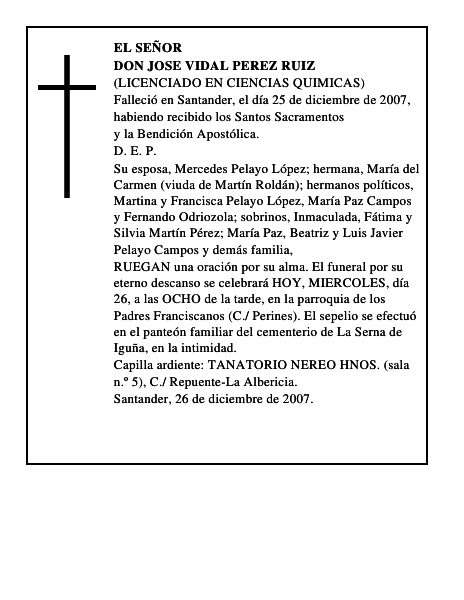 EL SEÑOR
DON JOSE VIDAL PEREZ RUIZ
(LICENCIADO EN CIENCIAS QUIMICAS)
Falleció en Santander, el día 25 de diciembre de 2007, habiendo recibido los Santos Sacramentos y la Bendición Apostólica.
D. E. P.
Su esposa, Mercedes Pelayo López; hermana, María del Carmen (viuda de Martín Roldán); hermanos políticos, Martina y Francisca Pelayo López, María Paz Campos y Fernando Odriozola; sobrinos, Inmaculada, Fátima y Silvia Martín Pérez; María Paz, Beatriz y Luis Javier Pelayo Campos y demás familia,
RUEGAN una oración por su alma. El funeral por su eterno descanso se celebrará HOY, MIERCOLES, día 26, a las OCHO de la tarde, en la parroquia de los Padres Franciscanos (C./ Perines). El sepelio se efectuó en el panteón familiar del cementerio de La Serna de Iguña, en la intimidad.
Capilla ardiente: TANATORIO NEREO HNOS. (sala n.º 5), C./ Repuente-La Albericia.
Santander, 26 de diciembre de 2007.